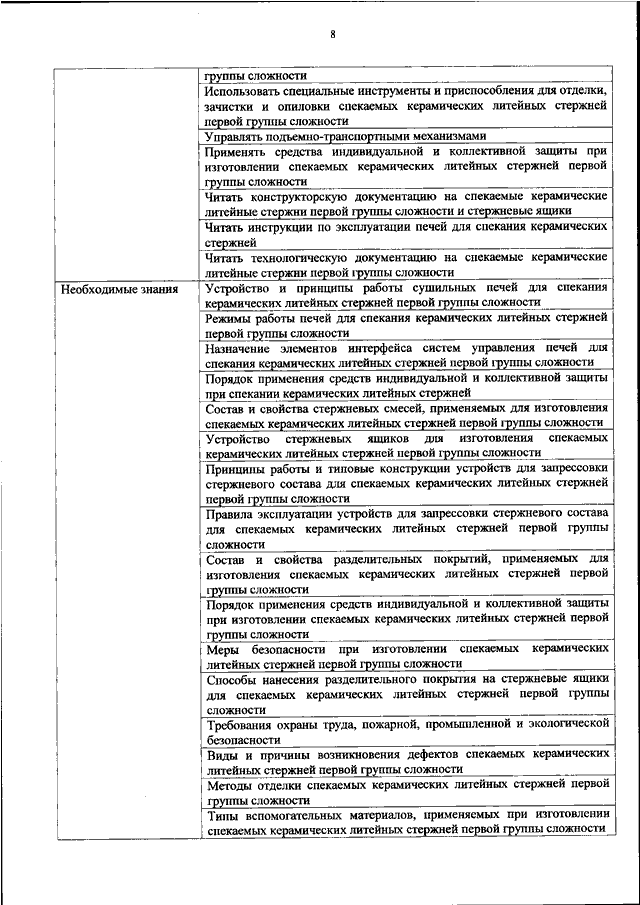 8

| | |
|---|---|
| | группы сложности |
| | Использовать специальные инструменты и приспособления для отделки, зачистки и опиловки спекаемых керамических литейных стержней первой группы сложности |
| | Управлять подъемно-транспортными механизмами |
| | Применять средства индивидуальной и коллективной защиты при изготовлении спекаемых керамических литейных стержней первой группы сложности |
| | Читать конструкторскую документацию на спекаемые керамические литейные стержни первой группы сложности и стержневые ящики |
| | Читать инструкции по эксплуатации печей для спекания керамических стержней |
| | Читать технологическую документацию на спекаемые керамические литейные стержни первой группы сложности |
| Необходимые знания | Устройство и принципы работы сушильных печей для спекания керамических литейных стержней первой группы сложности |
| | Режимы работы печей для спекания керамических литейных стержней первой группы сложности |
| | Назначение элементов интерфейса систем управления печей для спекания керамических литейных стержней первой группы сложности |
| | Порядок применения средств индивидуальной и коллективной защиты при спекании керамических литейных стержней |
| | Состав и свойства стержневых смесей, применяемых для изготовления спекаемых керамических литейных стержней первой группы сложности |
| | Устройство стержневых ящиков для изготовления спекаемых керамических литейных стержней первой группы сложности |
| | Принципы работы и типовые конструкции устройств для запрессовки стержневого состава для спекаемых керамических литейных стержней первой группы сложности |
| | Правила эксплуатации устройств для запрессовки стержневого состава для спекаемых керамических литейных стержней первой группы сложности |
| | Состав и свойства разделительных покрытий, применяемых для изготовления спекаемых керамических литейных стержней первой группы сложности |
| | Порядок применения средств индивидуальной и коллективной защиты при изготовлении спекаемых керамических литейных стержней первой группы сложности |
| | Меры безопасности при изготовлении спекаемых керамических литейных стержней первой группы сложности |
| | Способы нанесения разделительного покрытия на стержневые ящики для спекаемых керамических литейных стержней первой группы сложности |
| | Требования охраны труда, пожарной, промышленной и экологической безопасности |
| | Виды и причины возникновения дефектов спекаемых керамических литейных стержней первой группы сложности |
| | Методы отделки спекаемых керамических литейных стержней первой группы сложности |
| | Типы вспомогательных материалов, применяемых при изготовлении спекаемых керамических литейных стержней первой группы сложности |